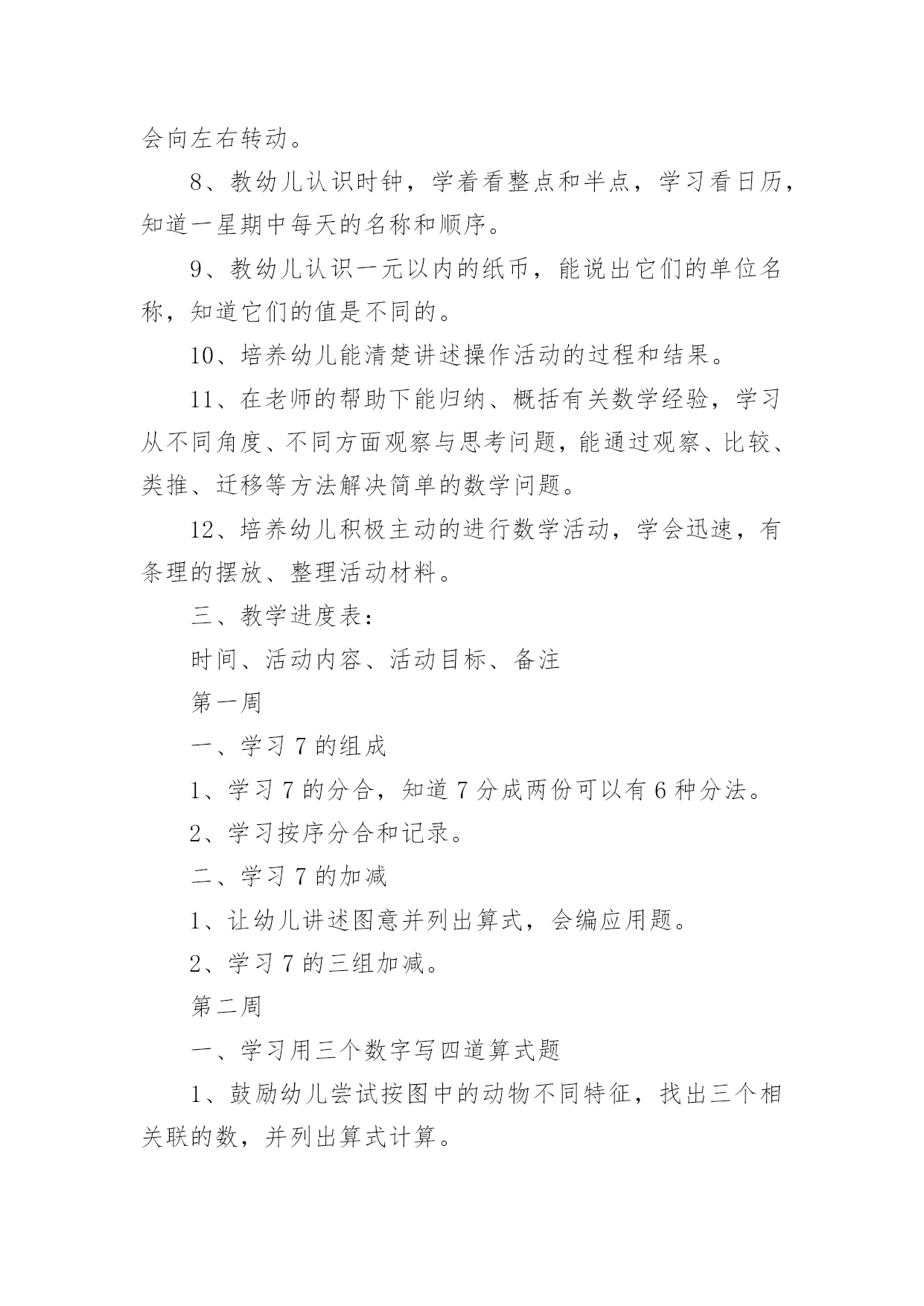 会向左右转动。

8、教幼儿认识时钟，学着看整点和半点，学习看日历，知道一星期中每天的名称和顺序。

9、教幼儿认识一元以内的纸币，能说出它们的单位名称，知道它们的值是不同的。

10、培养幼儿能清楚讲述操作活动的过程和结果。

11、在老师的帮助下能归纳、概括有关数学经验，学习从不同角度、不同方面观察与思考问题，能通过观察、比较、类推、迁移等方法解决简单的数学问题。

12、培养幼儿积极主动的进行数学活动，学会迅速，有条理的摆放、整理活动材料。

三、教学进度表：

时间、活动内容、活动目标、备注

第一周

一、学习7的组成

1、学习7的分合，知道7分成两份可以有6种分法。

2、学习按序分合和记录。

二、学习7的加减

1、让幼儿讲述图意并列出算式，会编应用题。

2、学习7的三组加减。

第二周

一、学习用三个数字写四道算式题

1、鼓励幼儿尝试按图中的动物不同特征，找出三个相关联的数，并列出算式计算。